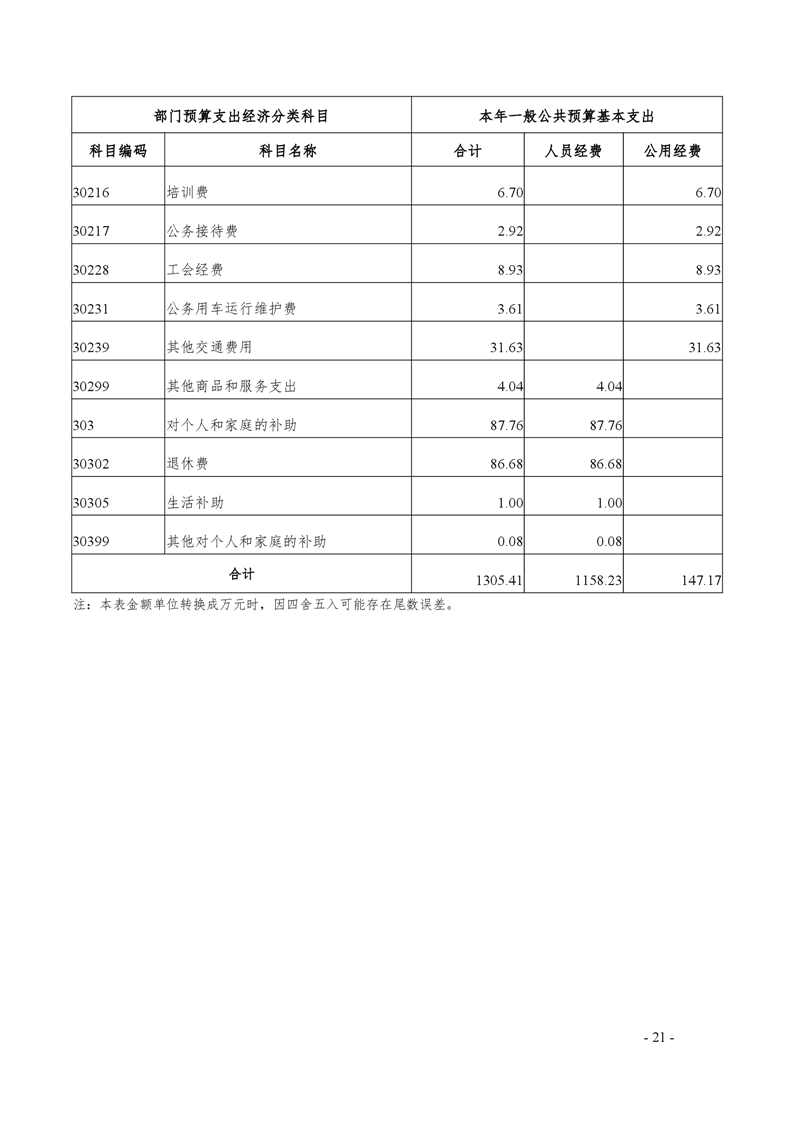 | 部门预算支出经济分类科目 | | 本年一般公共预算基本支出 | | |
|---|---|---|---|---|
| 科目编码 | 科目名称 | 合计 | 人员经费 | 公用经费 |
| 30216 | 培训费 | 6.70 | | 6.70 |
| 30217 | 公务接待费 | 2.92 | | 2.92 |
| 30228 | 工会经费 | 8.93 | | 8.93 |
| 30231 | 公务用车运行维护费 | 3.61 | | 3.61 |
| 30239 | 其他交通费用 | 31.63 | | 31.63 |
| 30299 | 其他商品和服务支出 | 4.04 | 4.04 | |
| 303 | 对个人和家庭的补助 | 87.76 | 87.76 | |
| 30302 | 退休费 | 86.68 | 86.68 | |
| 30305 | 生活补助 | 1.00 | 1.00 | |
| 30399 | 其他对个人和家庭的补助 | 0.08 | 0.08 | |
| 合计 | | 1305.41 | 1158.23 | 147.17 |

注：本表金额单位转换成万元时，因四舍五入可能存在尾数误差。

- 21 -